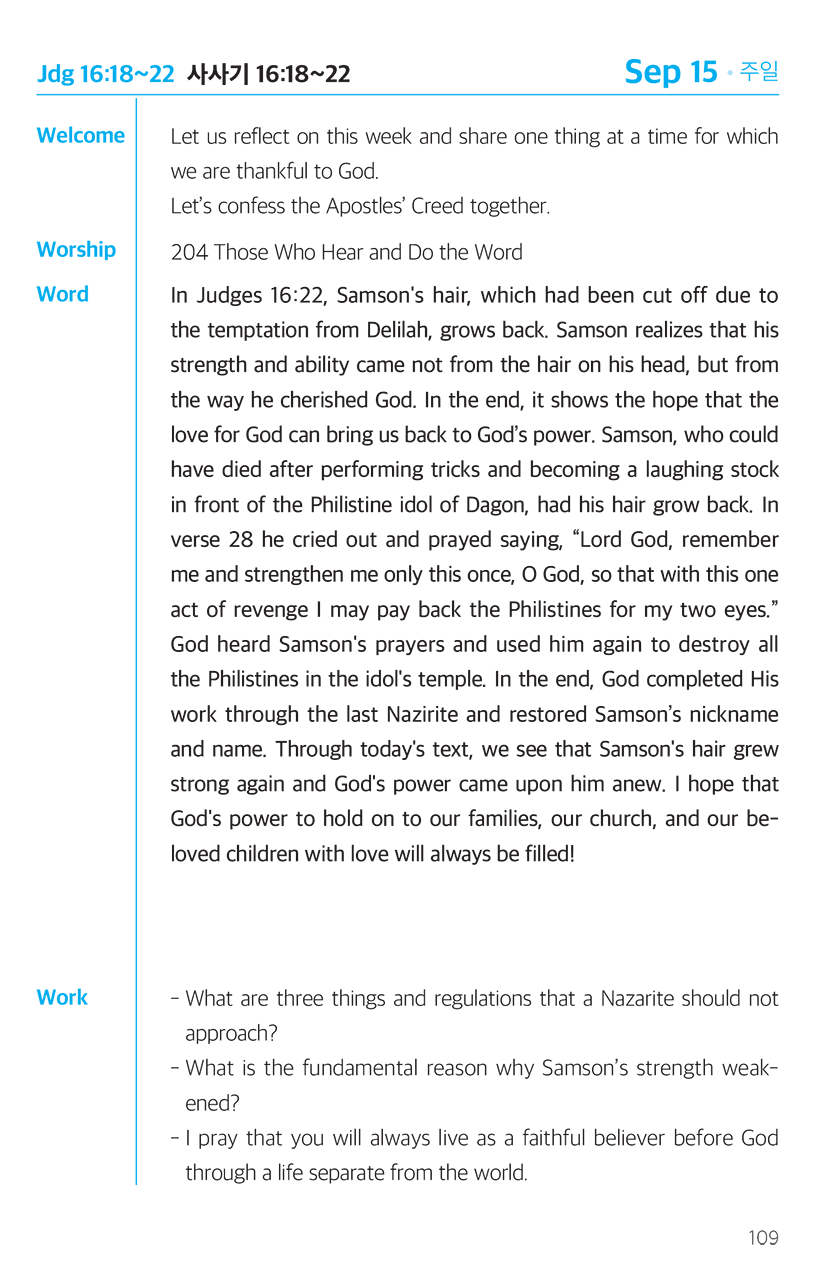 Jdg 16:18~22 사사기 16:18~22

Sep 15 • 주일

Welcome

Let us reflect on this week and share one thing at a time for which we are thankful to God.
Let's confess the Apostles' Creed together.

Worship

204 Those Who Hear and Do the Word

Word

In Judges 16:22, Samson's hair, which had been cut off due to the temptation from Delilah, grows back. Samson realizes that his strength and ability came not from the hair on his head, but from the way he cherished God. In the end, it shows the hope that the love for God can bring us back to God's power. Samson, who could have died after performing tricks and becoming a laughing stock in front of the Philistine idol of Dagon, had his hair grow back. In verse 28 he cried out and prayed saying, "Lord God, remember me and strengthen me only this once, O God, so that with this one act of revenge I may pay back the Philistines for my two eyes." God heard Samson's prayers and used him again to destroy all the Philistines in the idol's temple. In the end, God completed His work through the last Nazirite and restored Samson's nickname and name. Through today's text, we see that Samson's hair grew strong again and God's power came upon him anew. I hope that God's power to hold on to our families, our church, and our beloved children with love will always be filled!

Work

- What are three things and regulations that a Nazarite should not approach?
- What is the fundamental reason why Samson's strength weakened?
- I pray that you will always live as a faithful believer before God through a life separate from the world.

109